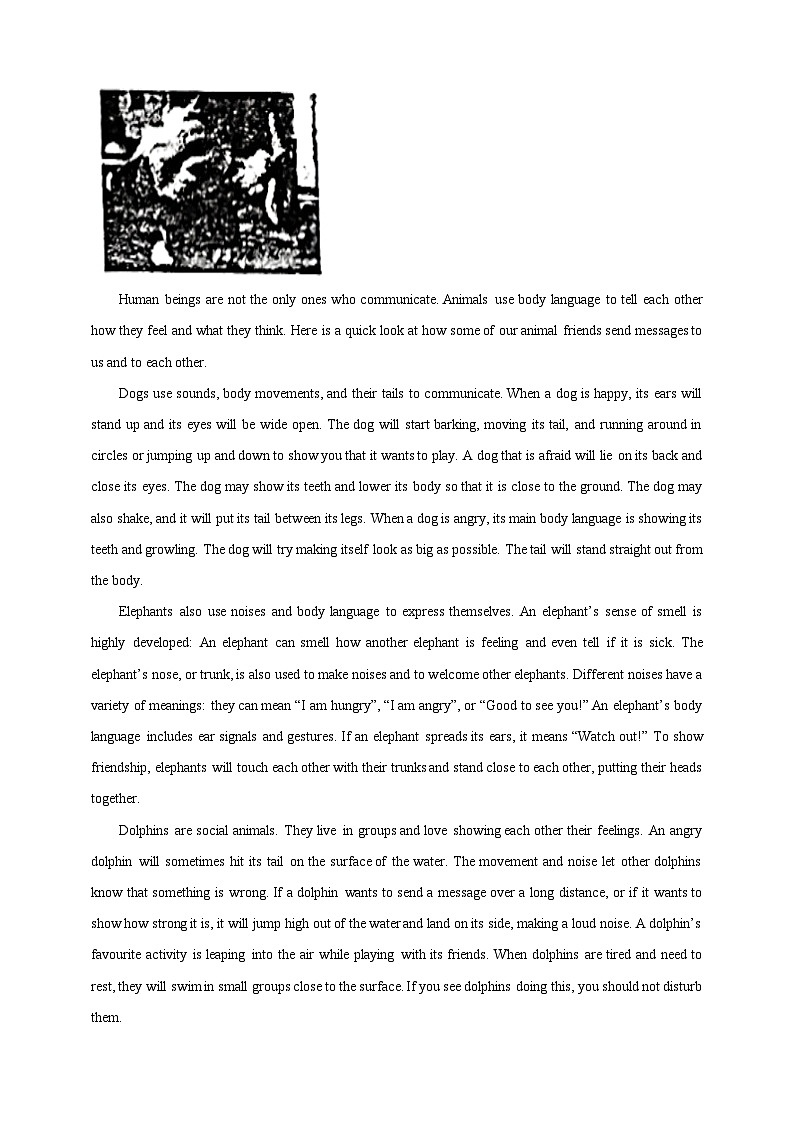 Human beings are not the only ones who communicate. Animals use body language to tell each other how they feel and what they think. Here is a quick look at how some of our animal friends send messages to us and to each other.

Dogs use sounds, body movements, and their tails to communicate. When a dog is happy, its ears will stand up and its eyes will be wide open. The dog will start barking, moving its tail, and running around in circles or jumping up and down to show you that it wants to play. A dog that is afraid will lie on its back and close its eyes. The dog may show its teeth and lower its body so that it is close to the ground. The dog may also shake, and it will put its tail between its legs. When a dog is angry, its main body language is showing its teeth and growling. The dog will try making itself look as big as possible. The tail will stand straight out from the body.

Elephants also use noises and body language to express themselves. An elephant's sense of smell is highly developed: An elephant can smell how another elephant is feeling and even tell if it is sick. The elephant's nose, or trunk, is also used to make noises and to welcome other elephants. Different noises have a variety of meanings: they can mean "I am hungry", "I am angry", or "Good to see you!" An elephant's body language includes ear signals and gestures. If an elephant spreads its ears, it means "Watch out!" To show friendship, elephants will touch each other with their trunks and stand close to each other, putting their heads together.

Dolphins are social animals. They live in groups and love showing each other their feelings. An angry dolphin will sometimes hit its tail on the surface of the water. The movement and noise let other dolphins know that something is wrong. If a dolphin wants to send a message over a long distance, or if it wants to show how strong it is, it will jump high out of the water and land on its side, making a loud noise. A dolphin's favourite activity is leaping into the air while playing with its friends. When dolphins are tired and need to rest, they will swim in small groups close to the surface. If you see dolphins doing this, you should not disturb them.